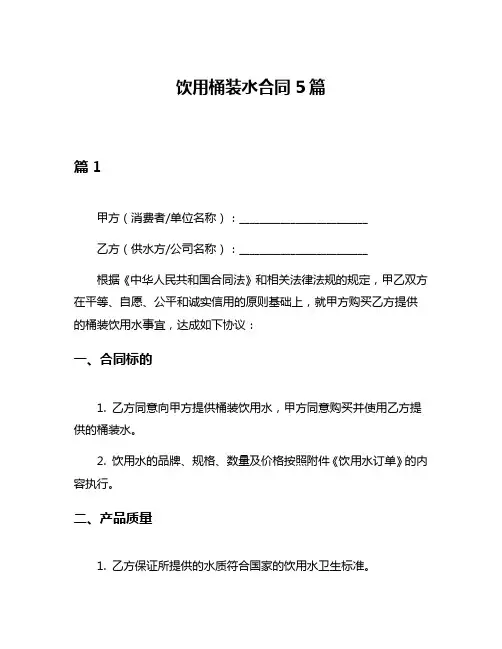 饮用桶装水合同 5 篇

篇 1

甲方（消费者/单位名称）：______________________

乙方（供水方/公司名称）：______________________

根据《中华人民共和国合同法》和相关法律法规的规定，甲乙双方在平等、自愿、公平和诚实信用的原则基础上，就甲方购买乙方提供的桶装饮用水事宜，达成如下协议：

一、合同标的

1. 乙方同意向甲方提供桶装饮用水，甲方同意购买并使用乙方提供的桶装水。

2. 饮用水的品牌、规格、数量及价格按照附件《饮用水订单》的内容执行。

二、产品质量

1. 乙方保证所提供的水质符合国家的饮用水卫生标准。